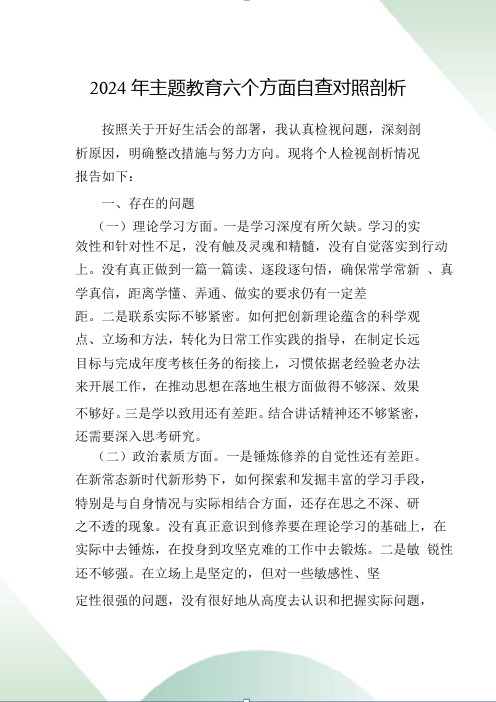 2024 年主题教育六个方面自查对照剖析

按照关于开好生活会的部署，我认真检视问题，深刻剖析原因，明确整改措施与努力方向。现将个人检视剖析情况报告如下：

一、存在的问题

（一）理论学习方面。一是学习深度有所欠缺。学习的实效性和针对性不足，没有触及灵魂和精髓，没有自觉落实到行动上。没有真正做到一篇一篇读、逐段逐句悟，确保常学常新 、真学真信，距离学懂、弄通、做实的要求仍有一定差距。二是联系实际不够紧密。如何把创新理论蕴含的科学观点、立场和方法，转化为日常工作实践的指导，在制定长远目标与完成年度考核任务的衔接上，习惯依据老经验老办法来开展工作，在推动思想在落地生根方面做得不够深、效果不够好。三是学以致用还有差距。结合讲话精神还不够紧密，还需要深入思考研究。

（二）政治素质方面。一是锤炼修养的自觉性还有差距。在新常态新时代新形势下，如何探索和发掘丰富的学习手段，特别是与自身情况与实际相结合方面，还存在思之不深、研之不透的现象。没有真正意识到修养要在理论学习的基础上，在实际中去锤炼，在投身到攻坚克难的工作中去锻炼。二是敏 锐性还不够强。在立场上是坚定的，但对一些敏感性、坚定性很强的问题，没有很好地从高度去认识和把握实际问题，